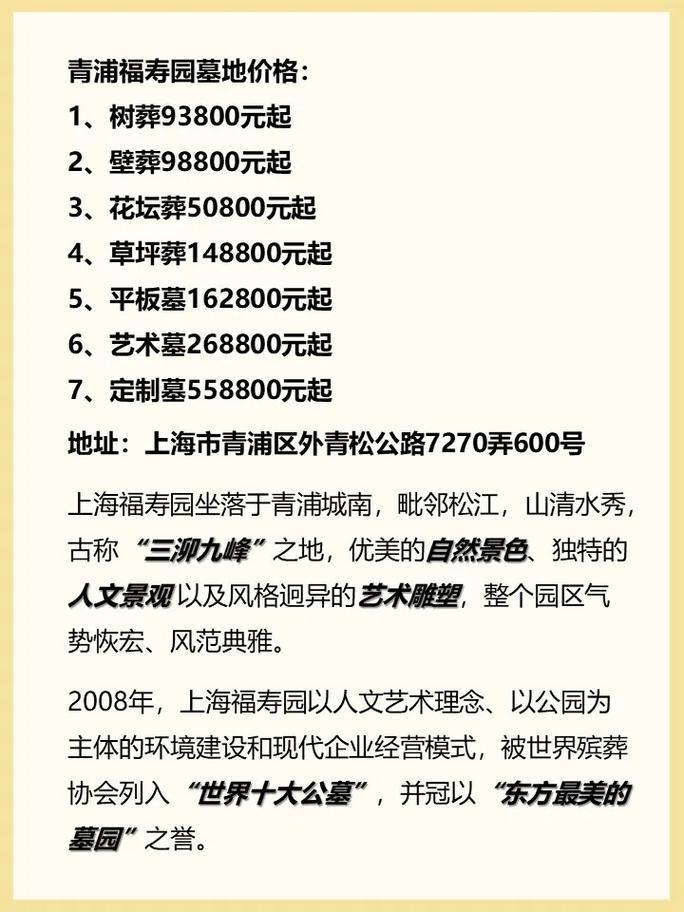 青浦福寿园墓地价格：
1、树葬93800元起
2、壁葬98800元起
3、花坛葬50800元起
4、草坪葬148800元起
5、平板墓162800元起
6、艺术墓268800元起
7、定制墓558800元起
地址：上海市青浦区外青松公路7270弄600号

上海福寿园坐落于青浦城南，毗邻松江，山清水秀，古称“三泖九峰”之地，优美的自然景色、独特的人文景观以及风格迥异的艺术雕塑，整个园区气势恢宏、风范典雅。

2008年，上海福寿园以人文艺术理念、以公园为主体的环境建设和现代企业经营模式，被世界殡葬协会列入“世界十大公墓”，并冠以“东方最美的墓园”之誉。